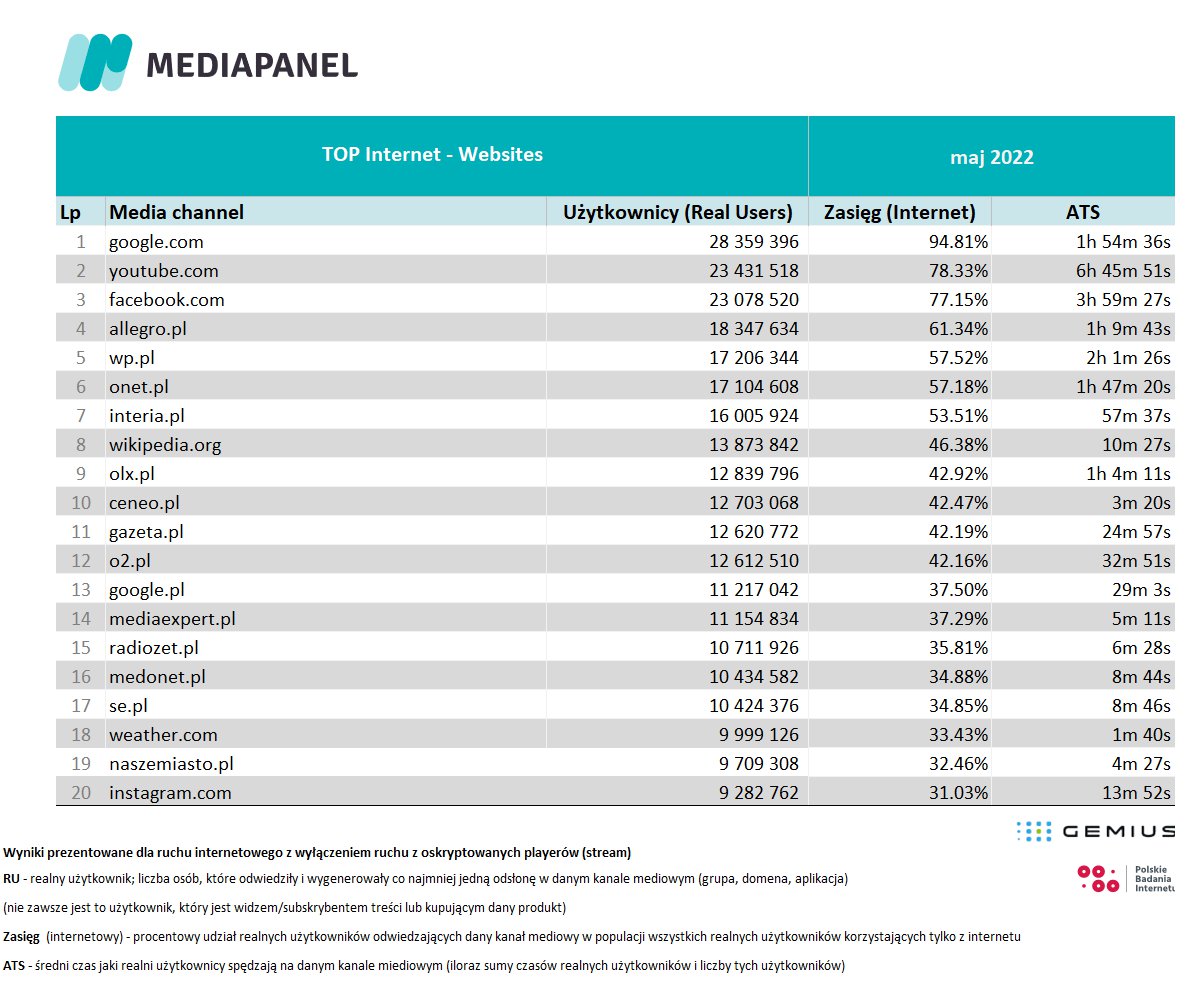 MEDIAPANEL

| TOP Internet - Websites | | | maj 2022 | |
|---|---|---|---|---|
| Lp | Media channel | Użytkownicy (Real Users) | Zasięg (Internet) | ATS |
| 1 | google.com | 28 359 396 | 94.81% | 1h 54m 36s |
| 2 | youtube.com | 23 431 518 | 78.33% | 6h 45m 51s |
| 3 | facebook.com | 23 078 520 | 77.15% | 3h 59m 27s |
| 4 | allegro.pl | 18 347 634 | 61.34% | 1h 9m 43s |
| 5 | wp.pl | 17 206 344 | 57.52% | 2h 1m 26s |
| 6 | onet.pl | 17 104 608 | 57.18% | 1h 47m 20s |
| 7 | interia.pl | 16 005 924 | 53.51% | 57m 37s |
| 8 | wikipedia.org | 13 873 842 | 46.38% | 10m 27s |
| 9 | olx.pl | 12 839 796 | 42.92% | 1h 4m 11s |
| 10 | ceneo.pl | 12 703 068 | 42.47% | 3m 20s |
| 11 | gazeta.pl | 12 620 772 | 42.19% | 24m 57s |
| 12 | o2.pl | 12 612 510 | 42.16% | 32m 51s |
| 13 | google.pl | 11 217 042 | 37.50% | 29m 3s |
| 14 | mediaexpert.pl | 11 154 834 | 37.29% | 5m 11s |
| 15 | radiozet.pl | 10 711 926 | 35.81% | 6m 28s |
| 16 | medonet.pl | 10 434 582 | 34.88% | 8m 44s |
| 17 | se.pl | 10 424 376 | 34.85% | 8m 46s |
| 18 | weather.com | 9 999 126 | 33.43% | 1m 40s |
| 19 | naszemiasto.pl | 9 709 308 | 32.46% | 4m 27s |
| 20 | instagram.com | 9 282 762 | 31.03% | 13m 52s |

GEMIUS

Polskie Badania Internetu

Wyniki prezentowane dla ruchu internetowego z wyłączeniem ruchu z oskryptowanych playerów (stream)

RU - realny użytkownik; liczba osób, które odwiedziły i wygenerowały co najmniej jedną odsłonę w danym kanale mediowym (grupa, domena, aplikacja)

(nie zawsze jest to użytkownik, który jest widzem/subskrybentem treści lub kupującym dany produkt)

Zasięg (internetowy) - procentowy udział realnych użytkowników odwiedzających dany kanał mediowy w populacji wszystkich realnych użytkowników korzystających tylko z internetu

ATS - średni czas jaki realni użytkownicy spędzają na danym kanale miediowym (iloraz sumy czasów realnych użytkowników i liczby tych użytkowników)